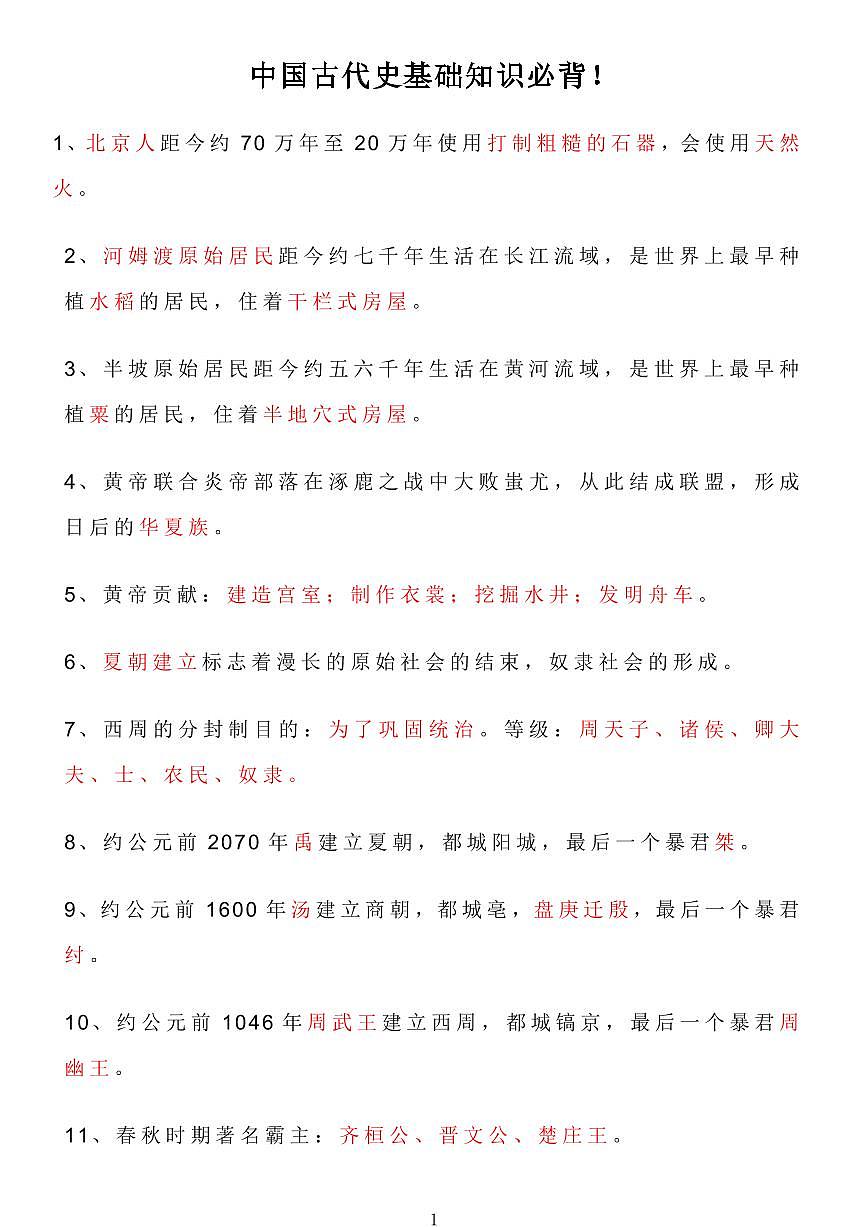 中国古代史基础知识必背！

1、北京人距今约 70 万年至 20 万年使用打制粗糙的石器，会使用天然火。

2、河姆渡原始居民距今约七千年生活在长江流域，是世界上最早种植水稻的居民，住着干栏式房屋。

3、半坡原始居民距今约五六千年生活在黄河流域，是世界上最早种植粟的居民，住着半地穴式房屋。

4、黄帝联合炎帝部落在涿鹿之战中大败蚩尤，从此结成联盟，形成日后的华夏族。

5、黄帝贡献：建造宫室；制作衣裳；挖掘水井；发明舟车。

6、夏朝建立标志着漫长的原始社会的结束，奴隶社会的形成。

7、西周的分封制目的：为了巩固统治。等级：周天子、诸侯、卿大夫、士、农民、奴隶。

8、约公元前 2070 年禹建立夏朝，都城阳城，最后一个暴君桀。

9、约公元前 1600 年汤建立商朝，都城亳，盘庚迁殷，最后一个暴君纣。

10、约公元前 1046 年周武王建立西周，都城镐京，最后一个暴君周幽王。

11、春秋时期著名霸主：齐桓公、晋文公、楚庄王。

1